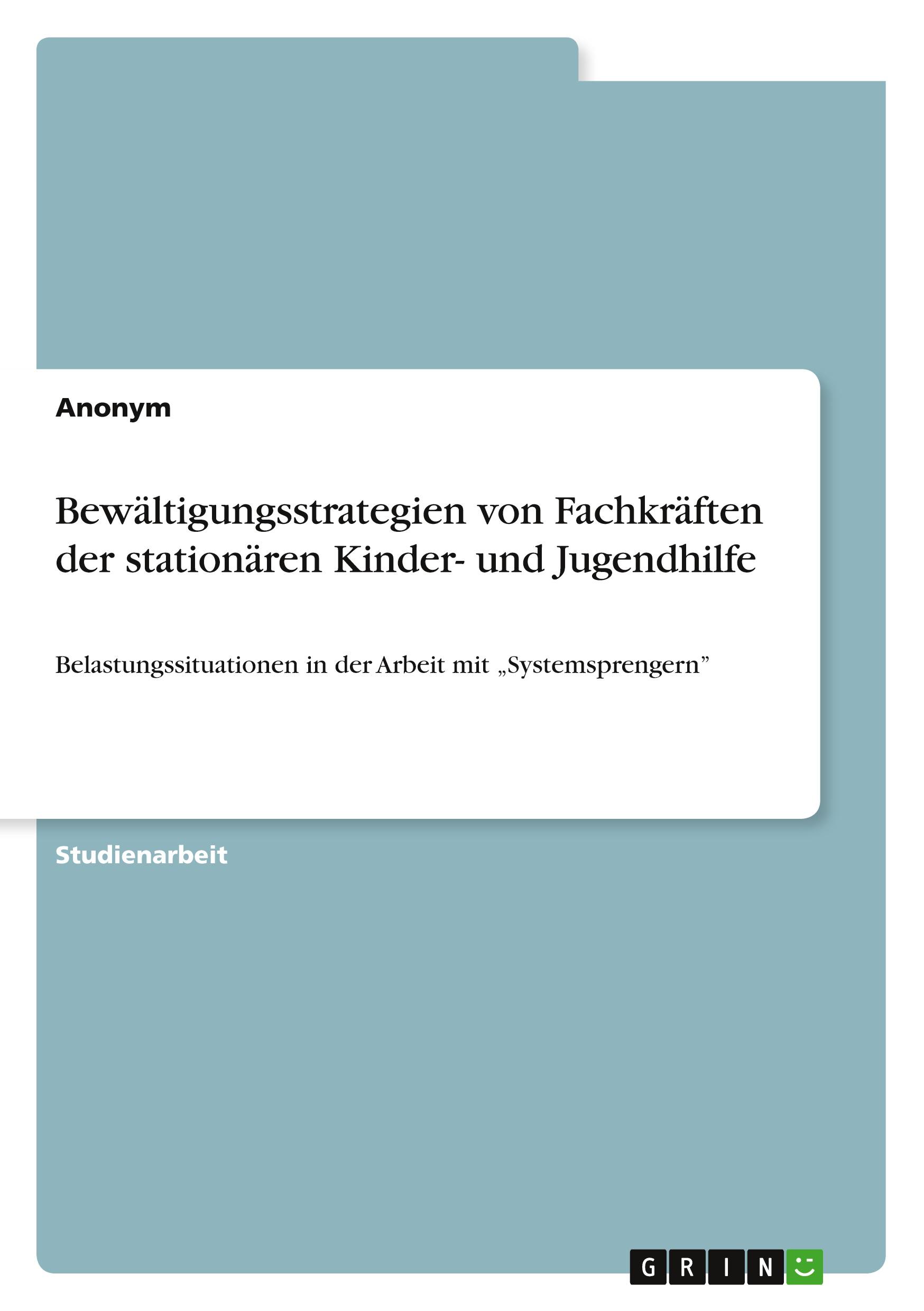 Anonym

Bewältigungsstrategien von Fachkräften der stationären Kinder- und Jugendhilfe

Belastungssituationen in der Arbeit mit „Systemsprengern”

Studienarbeit

GRIN